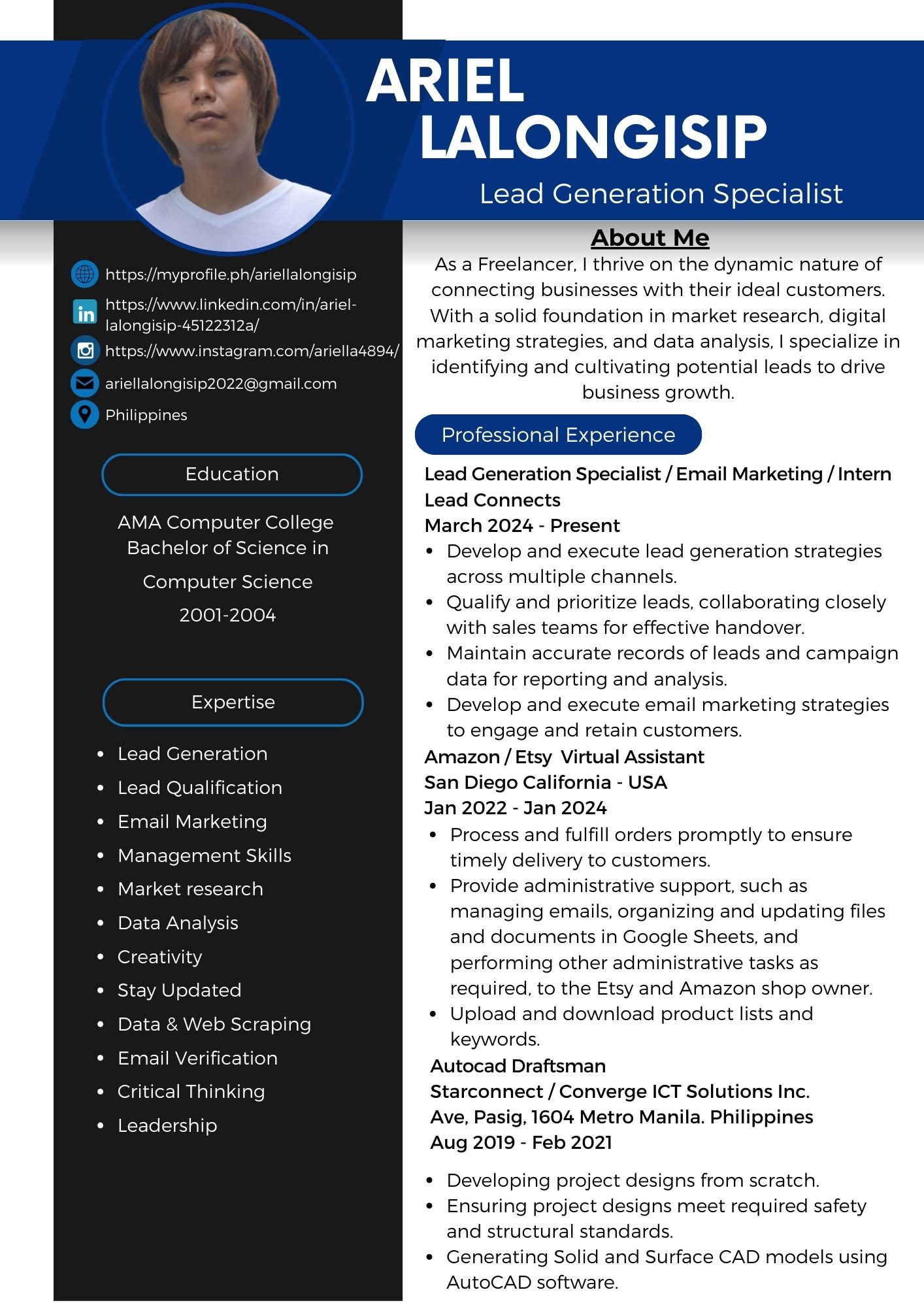 ARIEL LALONGISIP

Lead Generation Specialist

https://myprofile.ph/ariellalongisip

https://www.linkedin.com/in/ariel-lalongisip-45122312a/

https://www.instagram.com/ariella4894/

ariellalongisip2022@gmail.com

Philippines

Education

AMA Computer College
Bachelor of Science in
Computer Science
2001-2004

Expertise

- Lead Generation
- Lead Qualification
- Email Marketing
- Management Skills
- Market research
- Data Analysis
- Creativity
- Stay Updated
- Data & Web Scraping
- Email Verification
- Critical Thinking
- Leadership

About Me

As a Freelancer, I thrive on the dynamic nature of connecting businesses with their ideal customers. With a solid foundation in market research, digital marketing strategies, and data analysis, I specialize in identifying and cultivating potential leads to drive business growth.

Professional Experience

Lead Generation Specialist / Email Marketing / Intern
Lead Connects
March 2024 - Present

- Develop and execute lead generation strategies across multiple channels.
- Qualify and prioritize leads, collaborating closely with sales teams for effective handover.
- Maintain accurate records of leads and campaign data for reporting and analysis.
- Develop and execute email marketing strategies to engage and retain customers.

Amazon / Etsy  Virtual Assistant
San Diego California - USA
Jan 2022 - Jan 2024

- Process and fulfill orders promptly to ensure timely delivery to customers.
- Provide administrative support, such as managing emails, organizing and updating files and documents in Google Sheets, and performing other administrative tasks as required, to the Etsy and Amazon shop owner.
- Upload and download product lists and keywords.

Autocad Draftsman
Starconnect / Converge ICT Solutions Inc.
Ave, Pasig, 1604 Metro Manila. Philippines
Aug 2019 - Feb 2021

- Developing project designs from scratch.
- Ensuring project designs meet required safety and structural standards.
- Generating Solid and Surface CAD models using AutoCAD software.